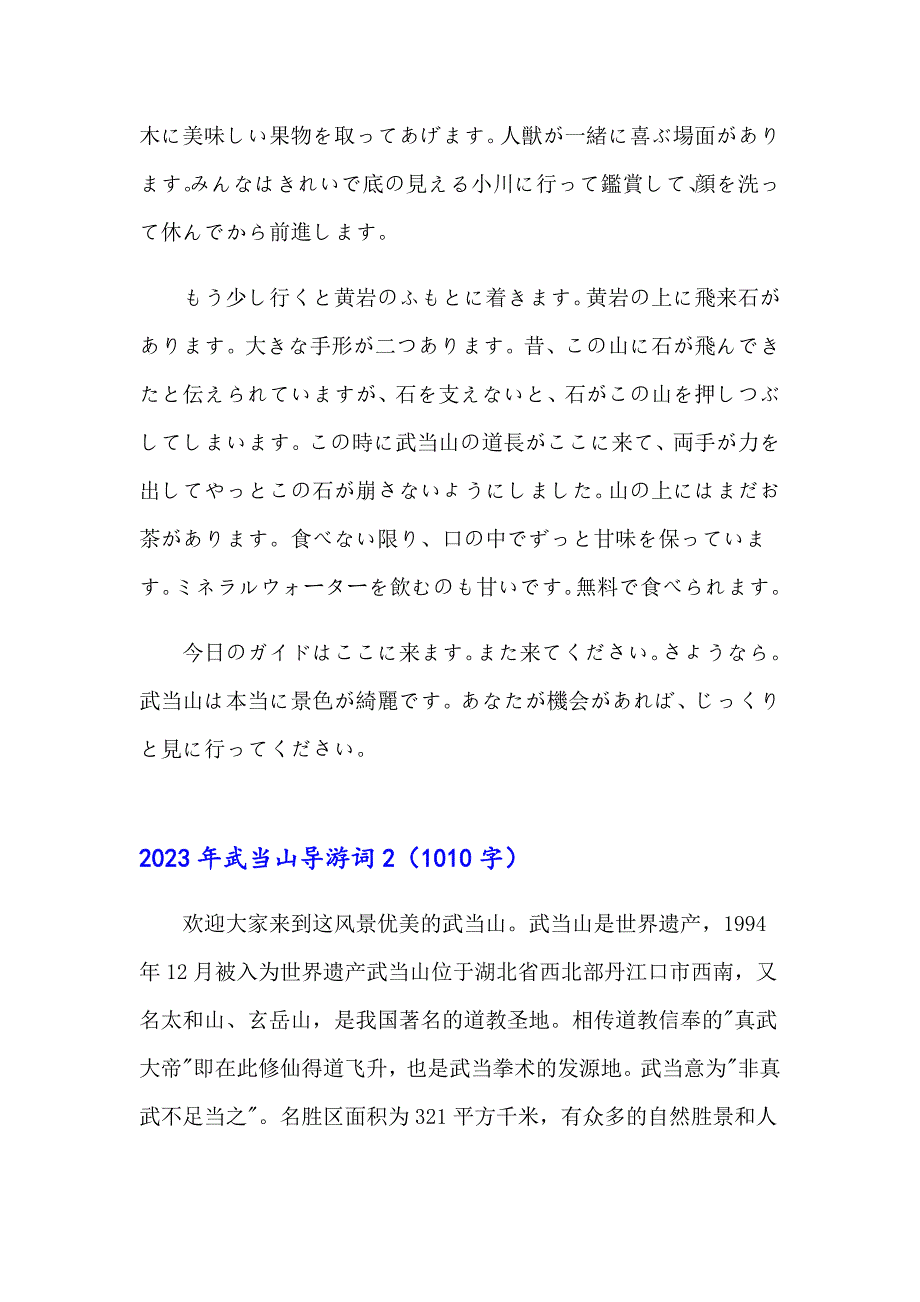 木に美味しい果物を取ってあげます。人獣が一緒に喜ぶ場面があります。みんなはきれいで底の見える小川に行って鑑賞して、顔を洗って休んでから前進します。

もう少し行くと黄岩のふもとに着きます。黄岩の上に飛来石があります。大きな手形が二つあります。昔、この山に石が飛んできたと伝えられていますが、石を支えないと、石がこの山を押しつぶしてしまいます。この時に武当山の道長がここに来て、両手が力を出してやっとこの石が崩さないようにしました。山の上にはまだお茶があります。食べない限り、口の中でずっと甘味を保っています。ミネラルウォーターを飲むのも甘いです。無料で食べられます。

今日のガイドはここに来ます。また来てください。さようなら。武当山は本当に景色が綺麗です。あなたが機会があれば、じっくりと見に行ってください。

2023年武当山导游词2（1010字）

欢迎大家来到这风景优美的武当山。武当山是世界遗产，1994年12月被入为世界遗产武当山位于湖北省西北部丹江口市西南，又名太和山、玄岳山，是我国著名的道教圣地。相传道教信奉的"真武大帝"即在此修仙得道飞升，也是武当拳术的发源地。武当意为"非真武不足当之"。名胜区面积为321平方千米，有众多的自然胜景和人